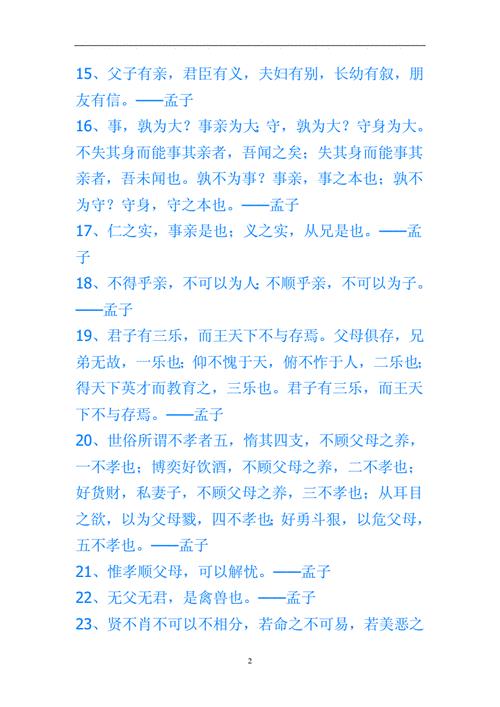 15、父子有亲，君臣有义，夫妇有别，长幼有叙，朋友有信。——孟子

16、事，孰为大？事亲为大；守，孰为大？守身为大。不失其身而能事其亲者，吾闻之矣；失其身而能事其亲者，吾未闻也。孰不为事？事亲，事之本也；孰不为守？守身，守之本也。——孟子

17、仁之实，事亲是也；义之实，从兄是也。——孟子

18、不得乎亲，不可以为人；不顺乎亲，不可以为子。——孟子

19、君子有三乐，而王天下不与存焉。父母俱存，兄弟无故，一乐也；仰不愧于天，俯不怍于人，二乐也；得天下英才而教育之，三乐也。君子有三乐，而王天下不与存焉。——孟子

20、世俗所谓不孝者五，惰其四支，不顾父母之养，一不孝也；博奕好饮酒，不顾父母之养，二不孝也；好货财，私妻子，不顾父母之养，三不孝也；从耳目之欲，以为父母戮，四不孝也；好勇斗狠，以危父母，五不孝也。——孟子

21、惟孝顺父母，可以解忧。——孟子

22、无父无君，是禽兽也。——孟子

23、贤不肖不可以不相分，若命之不可易，若美恶之

2